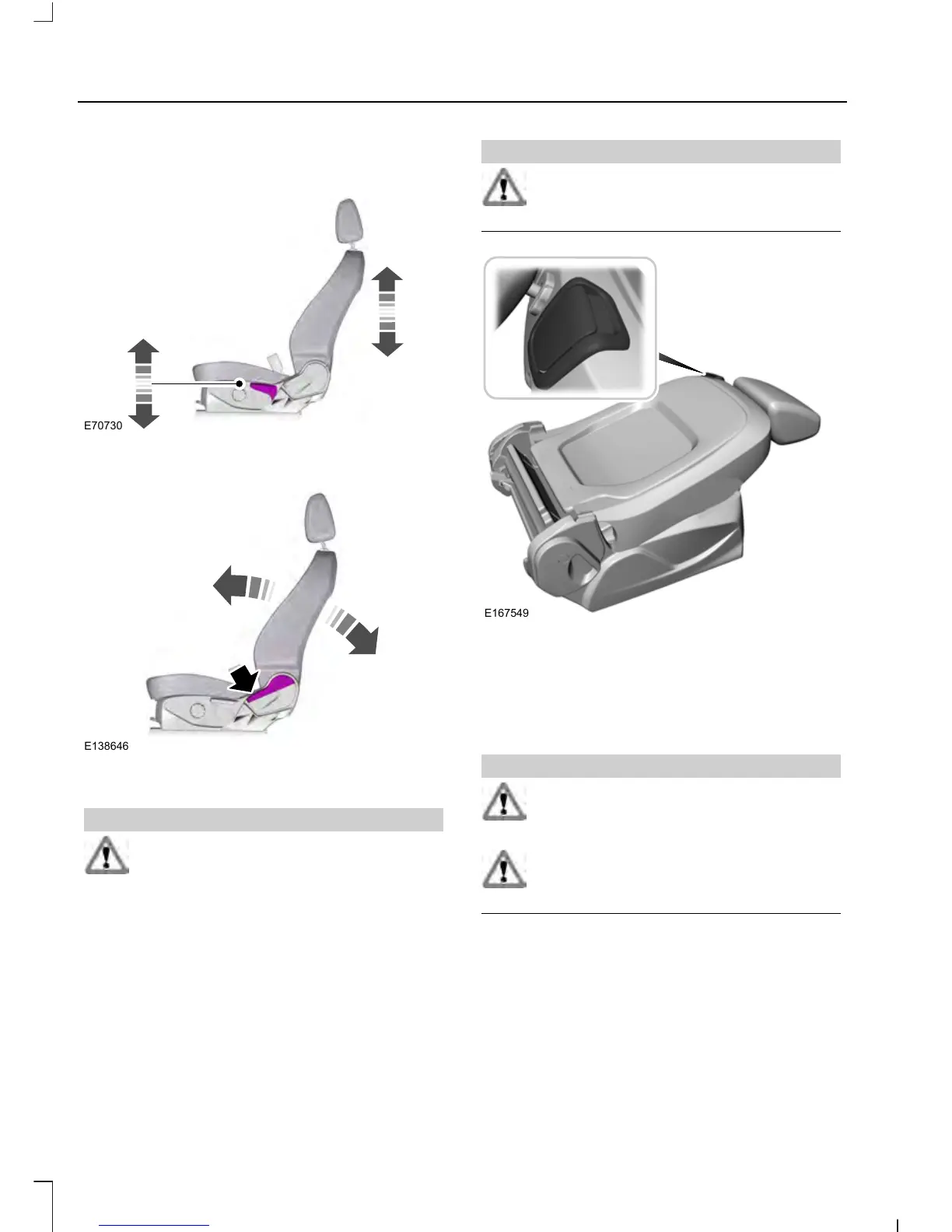 E70730

E138646

E167549